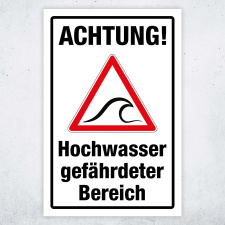 ACHTUNG!

Hochwasser gefährdeter Bereich